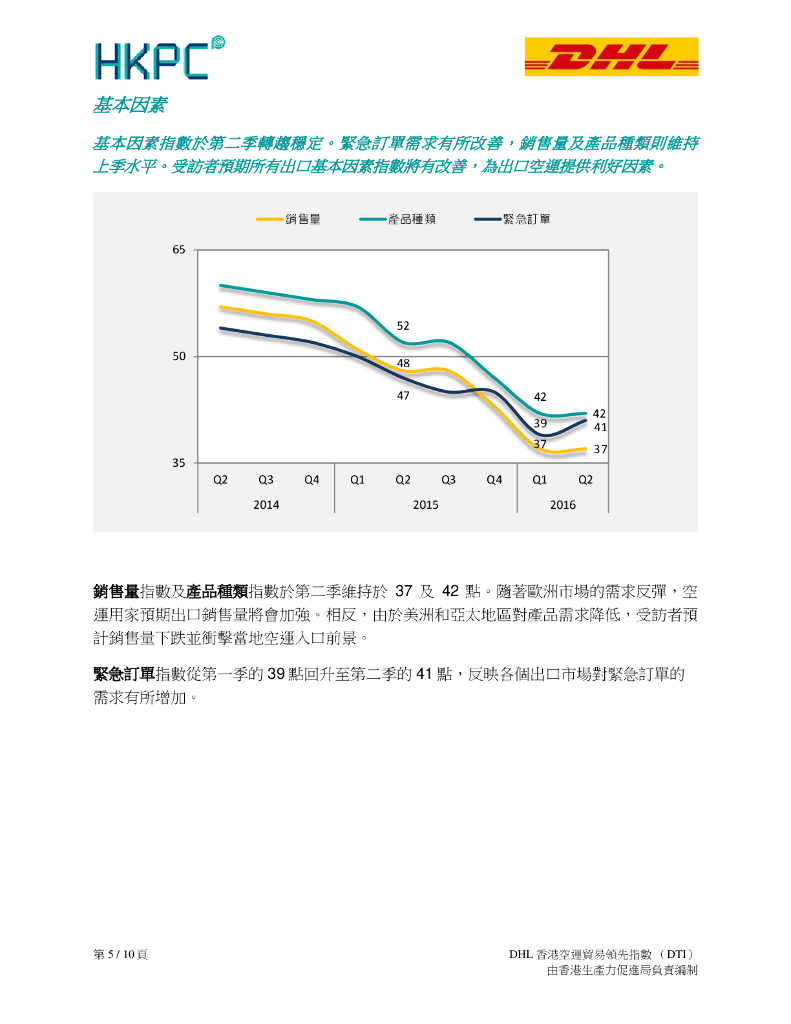 HKPC

DHL

基本因素

基本因素指數於第二季轉趨穩定。緊急訂單需求有所改善，銷售量及產品種類則維持上季水平。受訪者預期所有出口基本因素指數將有改善，為出口空運提供利好因素。

銷售量 產品種類 緊急訂單

65
50
35

52
48
47
42
39
37
42
41
37

Q2 Q3 Q4 Q1 Q2 Q3 Q4 Q1 Q2
2014 2015 2016

銷售量指數及產品種類指數於第二季維持於 37 及 42 點。隨著歐洲市場的需求反彈，空運用家預期出口銷售量將會加強。相反，由於美洲和亞太地區對產品需求降低，受訪者預計銷售量下跌並衝擊當地空運入口前景。

緊急訂單指數從第一季的 39 點回升至第二季的 41 點，反映各個出口市場對緊急訂單的需求有所增加。

第 5 / 10 頁

DHL 香港空運貿易領先指數 （DTI）
由香港生產力促進局負責編制